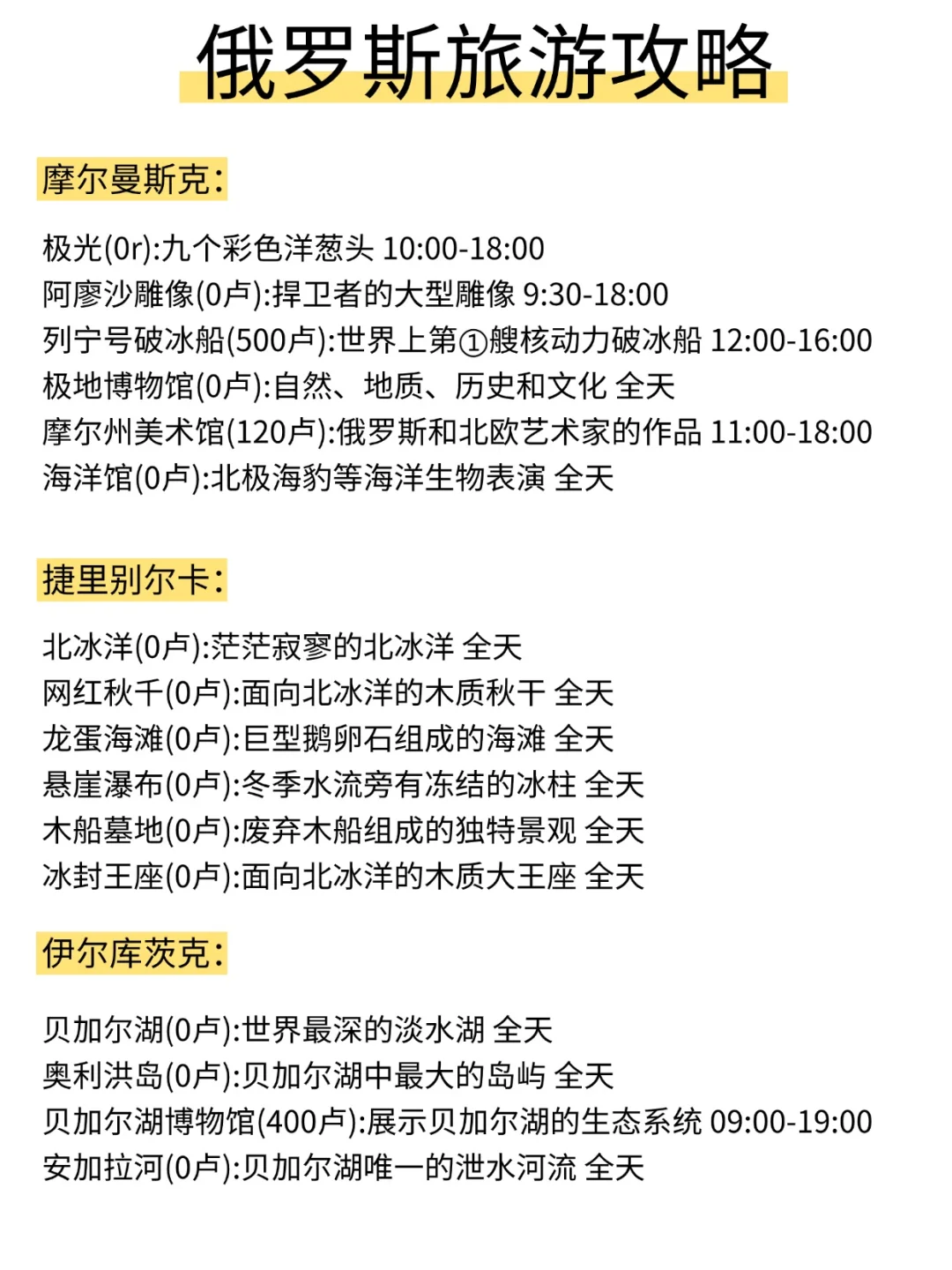 俄罗斯旅游攻略

摩尔曼斯克:

极光(0r):九个彩色洋葱头 10:00-18:00
阿廖沙雕像(0卢):捍卫者的大型雕像 9:30-18:00
列宁号破冰船(500卢):世界上第①艘核动力破冰船 12:00-16:00
极地博物馆(0卢):自然、地质、历史和文化 全天
摩尔州美术馆(120卢):俄罗斯和北欧艺术家的作品 11:00-18:00
海洋馆(0卢):北极海豹等海洋生物表演 全天

捷里别尔卡:

北冰洋(0卢):茫茫寂寥的北冰洋 全天
网红秋千(0卢):面向北冰洋的木质秋干 全天
龙蛋海滩(0卢):巨型鹅卵石组成的海滩 全天
悬崖瀑布(0卢):冬季水流旁有冻结的冰柱 全天
木船墓地(0卢):废弃木船组成的独特景观 全天
冰封王座(0卢):面向北冰洋的木质大王座 全天

伊尔库茨克:

贝加尔湖(0卢):世界最深的淡水湖 全天
奥利洪岛(0卢):贝加尔湖中最大的岛屿 全天
贝加尔湖博物馆(400卢):展示贝加尔湖的生态系统 09:00-19:00
安加拉河(0卢):贝加尔湖唯一的泄水河流 全天